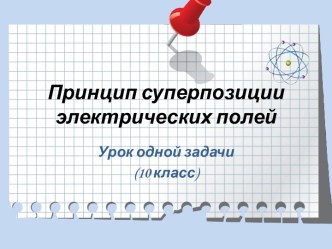 Принцип суперпозиции электрических полей

Урок одной задачи

(10 класс)